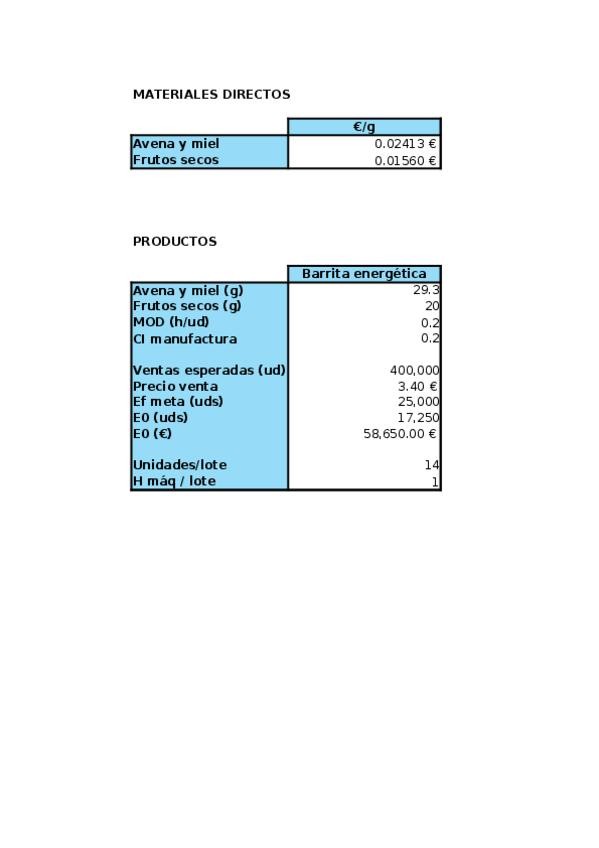 MATERIALES DIRECTOS

| | €/g |
|---|---|
| Avena y miel | 0.02413 € |
| Frutos secos | 0.01560 € |

PRODUCTOS

| | Barrita energética |
|---|---|
| Avena y miel (g) | 29.3 |
| Frutos secos (g) | 20 |
| MOD (h/ud) | 0.2 |
| CI manufactura | 0.2 |
| | |
| Ventas esperadas (ud) | 400,000 |
| Precio venta | 3.40 € |
| Ef meta (uds) | 25,000 |
| E0 (uds) | 17,250 |
| E0 (€) | 58,650.00 € |
| | |
| Unidades/lote | 14 |
| H máq / lote | 1 |